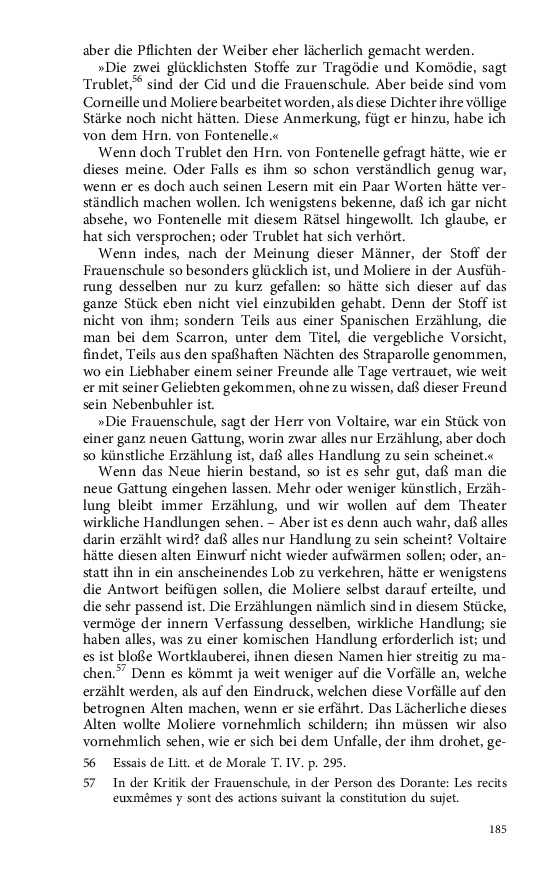 aber die Pflichten der Weiber eher lächerlich gemacht werden.

»Die zwei glücklichsten Stoffe zur Tragödie und Komödie, sagt Trublet,$^{56}$ sind der Cid und die Frauenschule. Aber beide sind vom Corneille und Moliere bearbeitet worden, als diese Dichter ihre völlige Stärke noch nicht hätten. Diese Anmerkung, fügt er hinzu, habe ich von dem Hrn. von Fontenelle.«

Wenn doch Trublet den Hrn. von Fontenelle gefragt hätte, wie er dieses meine. Oder Falls es ihm so schon verständlich genug war, wenn er es doch auch seinen Lesern mit ein Paar Worten hätte verständlich machen wollen. Ich wenigstens bekenne, daß ich gar nicht absehe, wo Fontenelle mit diesem Rätsel hingewollt. Ich glaube, er hat sich versprochen; oder Trublet hat sich verhört.

Wenn indes, nach der Meinung dieser Männer, der Stoff der Frauenschule so besonders glücklich ist, und Moliere in der Ausführung desselben nur zu kurz gefallen: so hätte sich dieser auf das ganze Stück eben nicht viel einzubilden gehabt. Denn der Stoff ist nicht von ihm; sondern Teils aus einer Spanischen Erzählung, die man bei dem Scarron, unter dem Titel, die vergebliche Vorsicht, findet, Teils aus den spaßhaften Nächten des Straparolle genommen, wo ein Liebhaber einem seiner Freunde alle Tage vertrauet, wie weit er mit seiner Geliebten gekommen, ohne zu wissen, daß dieser Freund sein Nebenbuhler ist.

»Die Frauenschule, sagt der Herr von Voltaire, war ein Stück von einer ganz neuen Gattung, worin zwar alles nur Erzählung, aber doch so künstliche Erzählung ist, daß alles Handlung zu sein scheinet.«

Wenn das Neue hierin bestand, so ist es sehr gut, daß man die neue Gattung eingehen lassen. Mehr oder weniger künstlich, Erzählung bleibt immer Erzählung, und wir wollen auf dem Theater wirkliche Handlungen sehen. – Aber ist es denn auch wahr, daß alles darin erzählt wird? daß alles nur Handlung zu sein scheint? Voltaire hätte diesen alten Einwurf nicht wieder aufwärmen sollen; oder, anstatt ihn in ein anscheinendes Lob zu verkehren, hätte er wenigstens die Antwort beifügen sollen, die Moliere selbst darauf erteilte, und die sehr passend ist. Die Erzählungen nämlich sind in diesem Stücke, vermöge der innern Verfassung desselben, wirkliche Handlung; sie haben alles, was zu einer komischen Handlung erforderlich ist; und es ist bloße Wortklauberei, ihnen diesen Namen hier streitig zu machen.$^{57}$ Denn es kömmt ja weit weniger auf die Vorfälle an, welche erzählt werden, als auf den Eindruck, welchen diese Vorfälle auf den betrognen Alten machen, wenn er sie erfährt. Das Lächerliche dieses Alten wollte Moliere vornehmlich schildern; ihn müssen wir also vornehmlich sehen, wie er sich bei dem Unfalle, der ihm drohet, ge-

56 Essais de Litt. et de Morale T. IV. p. 295.

57 In der Kritik der Frauenschule, in der Person des Dorante: Les recits euxmêmes y sont des actions suivant la constitution du sujet.

185